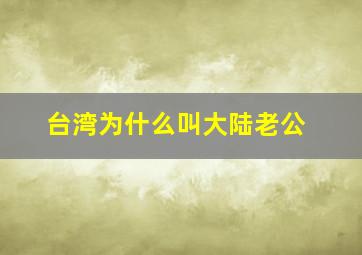 台湾为什么叫大陆老公